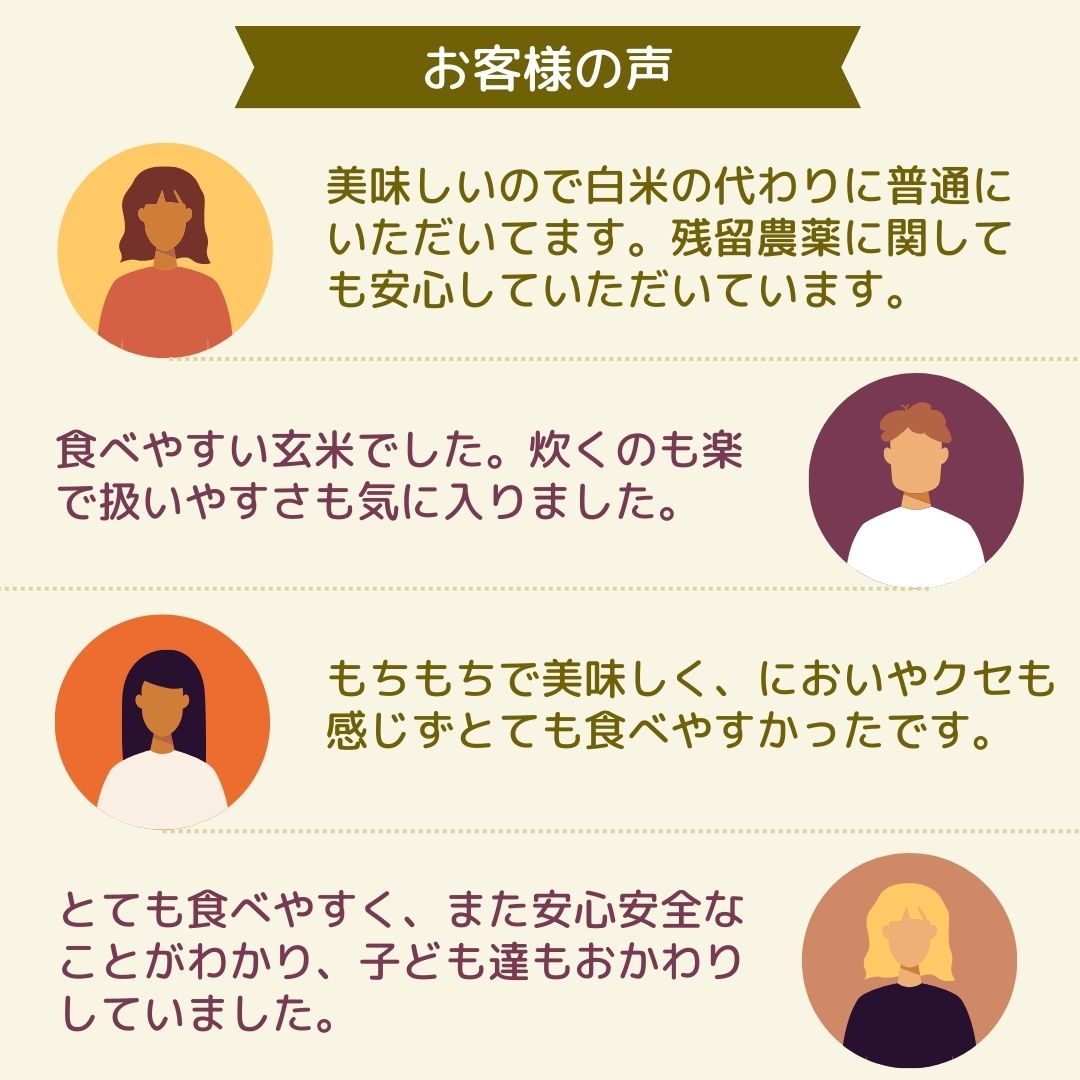 お客様の声

美味しいので白米の代わりに普通にいただいてます。残留農薬に関しても安心していただいています。

食べやすい玄米でした。炊くのも楽で扱いやすさも気に入りました。

もちもちで美味しく、においやクセも感じずとても食べやすかったです。

とても食べやすく、また安心安全なことがわかり、子ども達もおかわりしていました。